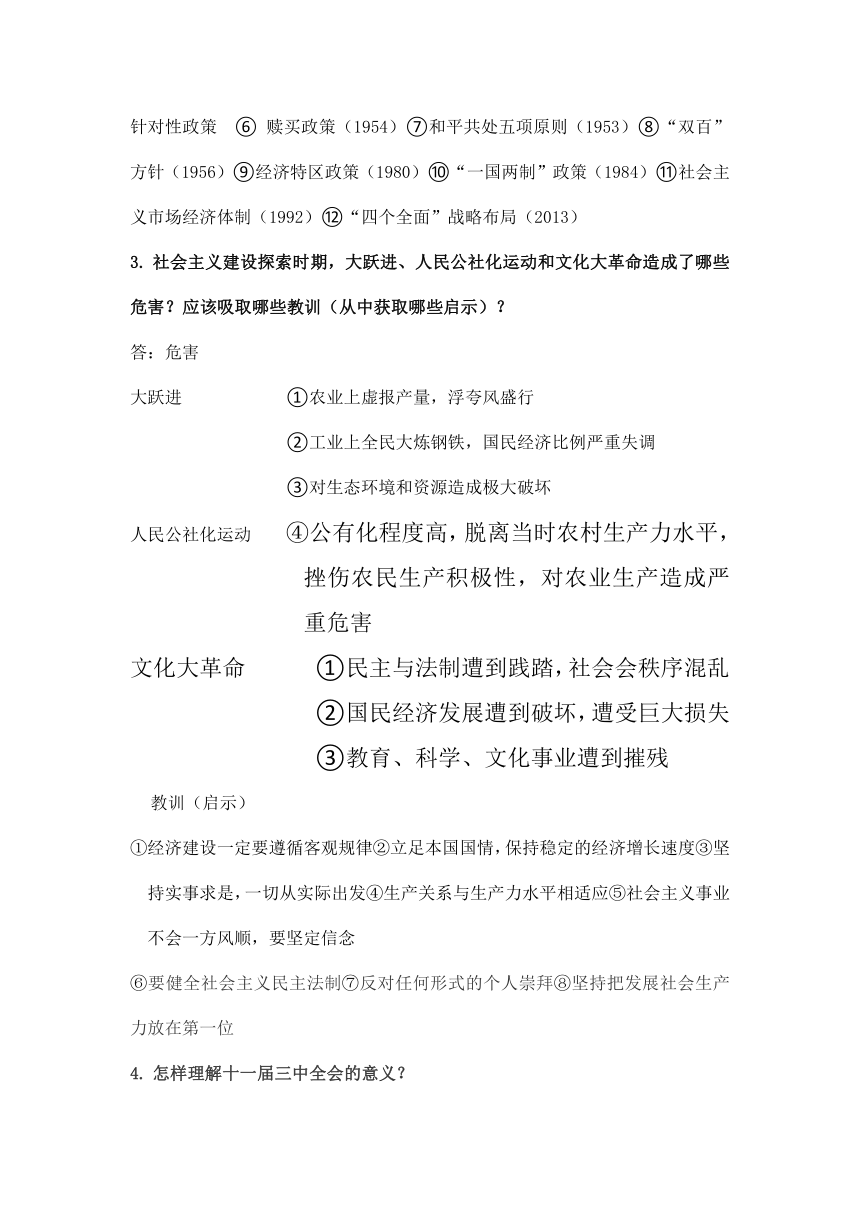 针对性政策 ⑥ 赎买政策（1954）⑦和平共处五项原则（1953）⑧“双百”方针（1956）⑨经济特区政策（1980）⑩“一国两制”政策（1984）⑪社会主义市场经济体制（1992）⑫“四个全面”战略布局（2013）

3. 社会主义建设探索时期，大跃进、人民公社化运动和文化大革命造成了哪些危害？应该吸取哪些教训（从中获取哪些启示）？

答：危害

大跃进 ①农业上虚报产量，浮夸风盛行

②工业上全民大炼钢铁，国民经济比例严重失调

③对生态环境和资源造成极大破坏

人民公社化运动 ④公有化程度高，脱离当时农村生产力水平，挫伤农民生产积极性，对农业生产造成严重危害

文化大革命 ①民主与法制遭到践踏，社会会秩序混乱

②国民经济发展遭到破坏，遭受巨大损失

③教育、科学、文化事业遭到摧残

教训（启示）

①经济建设一定要遵循客观规律②立足本国国情，保持稳定的经济增长速度③坚持实事求是，一切从实际出发④生产关系与生产力水平相适应⑤社会主义事业不会一方风顺，要坚定信念

⑥要健全社会主义民主法制⑦反对任何形式的个人崇拜⑧坚持把发展社会生产力放在第一位

4. 怎样理解十一届三中全会的意义？